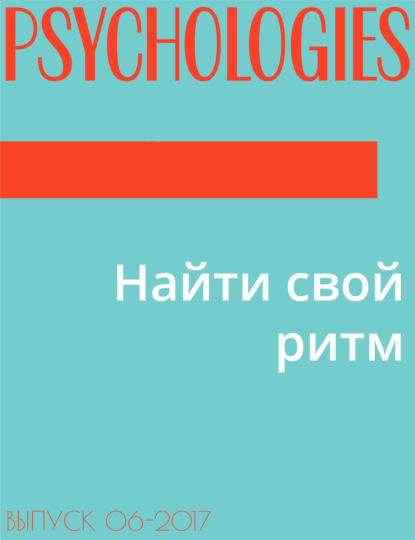 PSYCHOLOGIES

Найти свой ритм

ВЫПУСК 06-2017